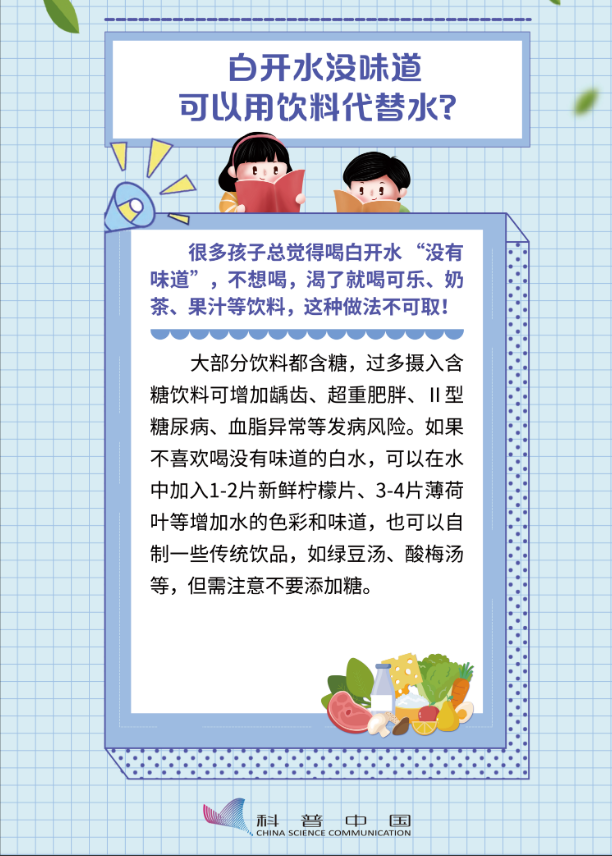 白开水没味道
可以用饮料代替水?

很多孩子总觉得喝白开水“没有味道”，不想喝，渴了就喝可乐、奶茶、果汁等饮料，这种做法不可取!

大部分饮料都含糖，过多摄入含糖饮料可增加龋齿、超重肥胖、II型糖尿病、血脂异常等发病风险。如果不喜欢喝没有味道的白水，可以在水中加入1-2片新鲜柠檬片、3-4片薄荷叶等增加水的色彩和味道，也可以自制一些传统饮品，如绿豆汤、酸梅汤等，但需注意不要添加糖。

科普中国
CHINA SCIENCE COMMUNICATION